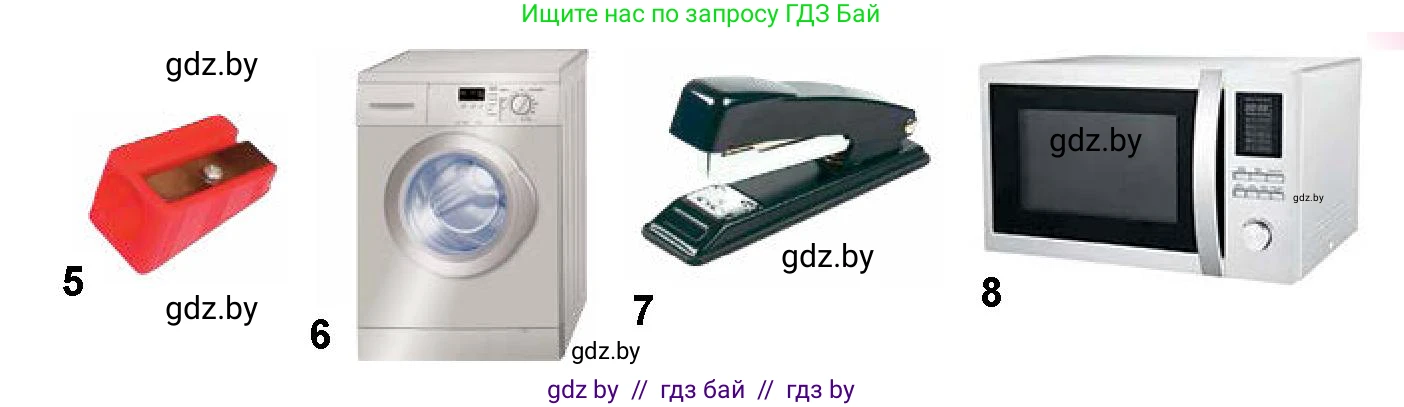 Ищите нас по запросу ГДЗ Бай

gdz.by

5

gdz.by

6

gdz.by

7

gdz.by

gdz.by

gdz.by

8

gdz by // гдз бай // гдз by